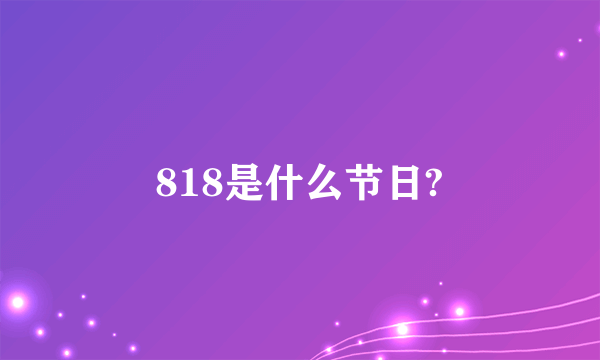 818是什么节日?